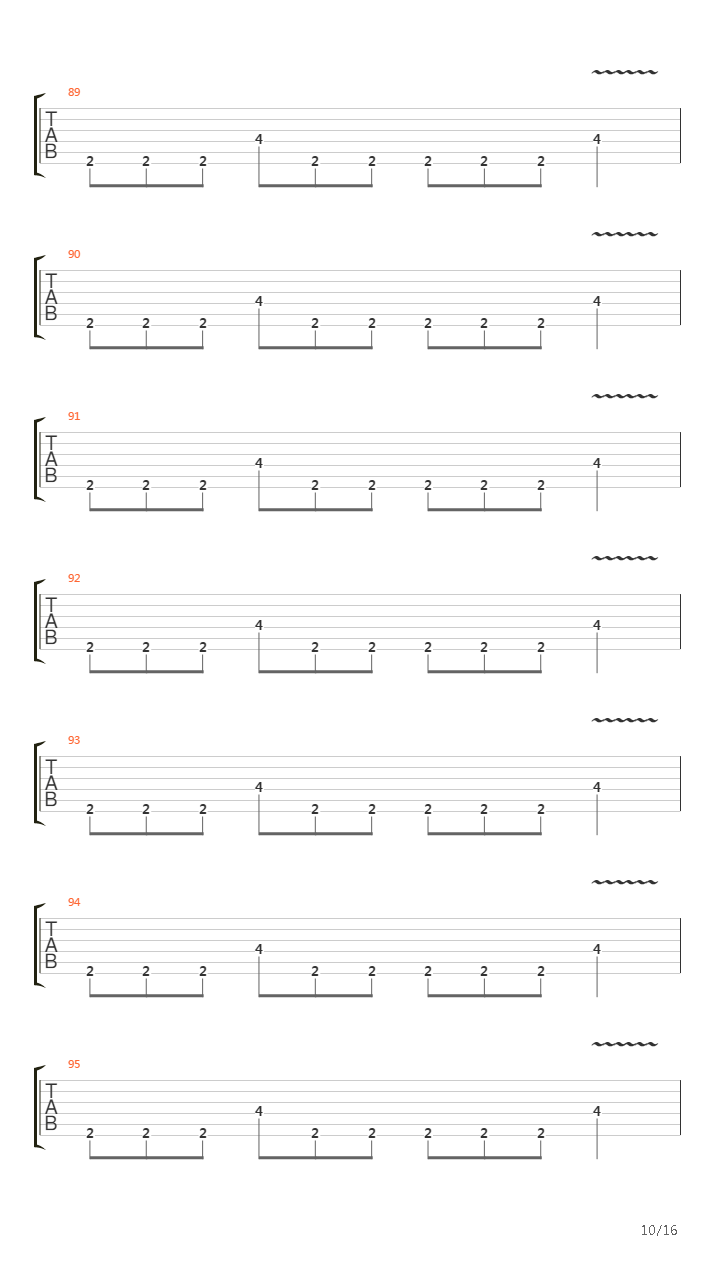 89
T
A
B
2 2 2 4 2 2 2 2 2 4

90
T
A
B
2 2 2 4 2 2 2 2 2 4

91
T
A
B
2 2 2 4 2 2 2 2 2 4

92
T
A
B
2 2 2 4 2 2 2 2 2 4

93
T
A
B
2 2 2 4 2 2 2 2 2 4

94
T
A
B
2 2 2 4 2 2 2 2 2 4

95
T
A
B
2 2 2 4 2 2 2 2 2 4

10/16